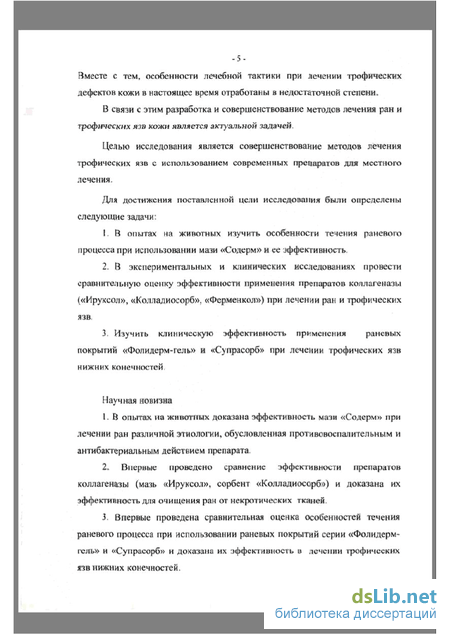 - 5 -

Вместе с тем, особенности лечебной тактики при лечении трофических дефектов кожи в настоящее время отработаны в недостаточной степени.

В связи с этим разработка и совершенствование методов лечения ран и трофических язв кожи является актуальной задачей.

Целью исследования является совершенствование методов лечения трофических язв с использованием современных препаратов для местного лечения.

Для достижения поставленной цели исследования были определены следующие задачи:

1. В опытах на животных изучить особенности течения раневого процесса при использовании мази «Содерм» и ее эффективность.

2. В экспериментальных и клинических исследованиях провести сравнительную оценку эффективности применения препаратов коллагеназы («Ируксол», «Колладиосорб», «Ферменкол») при лечении ран и трофических язв.

3. Изучить клиническую эффективность применения раневых покрытий «Фолидерм-гель» и «Супрасорб» при лечении трофических язв нижних конечностей.

Научная новизна

1. В опытах на животных доказана эффективность мази «Содерм» при лечении ран различной этиологии, обусловленная противовоспалительным и антибактериальным действием препарата.

2. Впервые проведено сравнение эффективности препаратов коллагеназы (мазь «Ируксол», сорбент «Колладиосорб») и доказана их эффективность для очищения ран от некротических тканей.

3. Впервые проведена сравнительная оценка особенностей течения раневого процесса при использовании раневых покрытий серии «Фолидерм-гель» и «Супрасорб» и доказана их эффективность в лечении трофических язв нижних конечностей.

dsLib.net
библиотека диссертаций